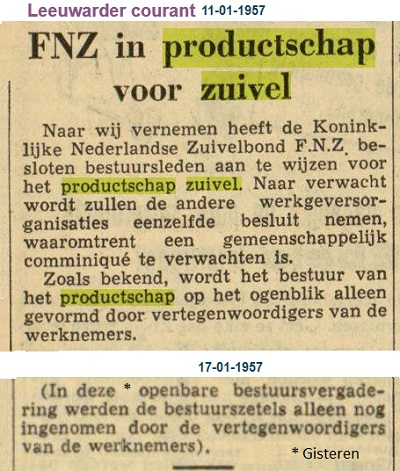 Leeuwarder courant 11-01-1957

FNZ in productschap voor zuivel

Naar wij vernemen heeft de Koninklijke Nederlandse Zuivelbond F.N.Z. besloten bestuursleden aan te wijzen voor het productschap zuivel. Naar verwacht wordt zullen de andere werkgeversorganisaties eenzelfde besluit nemen, waaromtrent een gemeenschappelijk comminiqué te verwachten is.

Zoals bekend, wordt het bestuur van het productschap op het ogenblik alleen gevormd door vertegenwoordigers van de werknemers.

17-01-1957

(In deze * openbare bestuursvergadering werden de bestuurszetels alleen nog ingenomen door de vertegenwoordigers van de werknemers).

* Gisteren